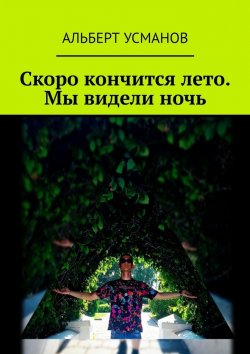 АЛЬБЕРТ УСМАНОВ

Скоро кончится лето. Мы видели ночь